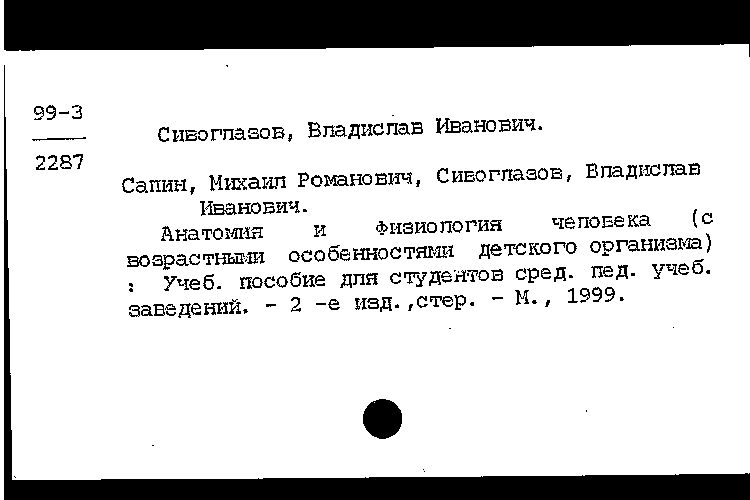 99-3
2287

Сивоглазов, Владислав Иванович.

Сапин, Михаил Романович, Сивоглазов, Владислав Иванович.

Анатомия и физиология человека (с возрастными особенностями детского организма) : Учеб. пособие для студентов сред. пед. учеб. заведений. - 2 -е изд.,стер. - М., 1999.